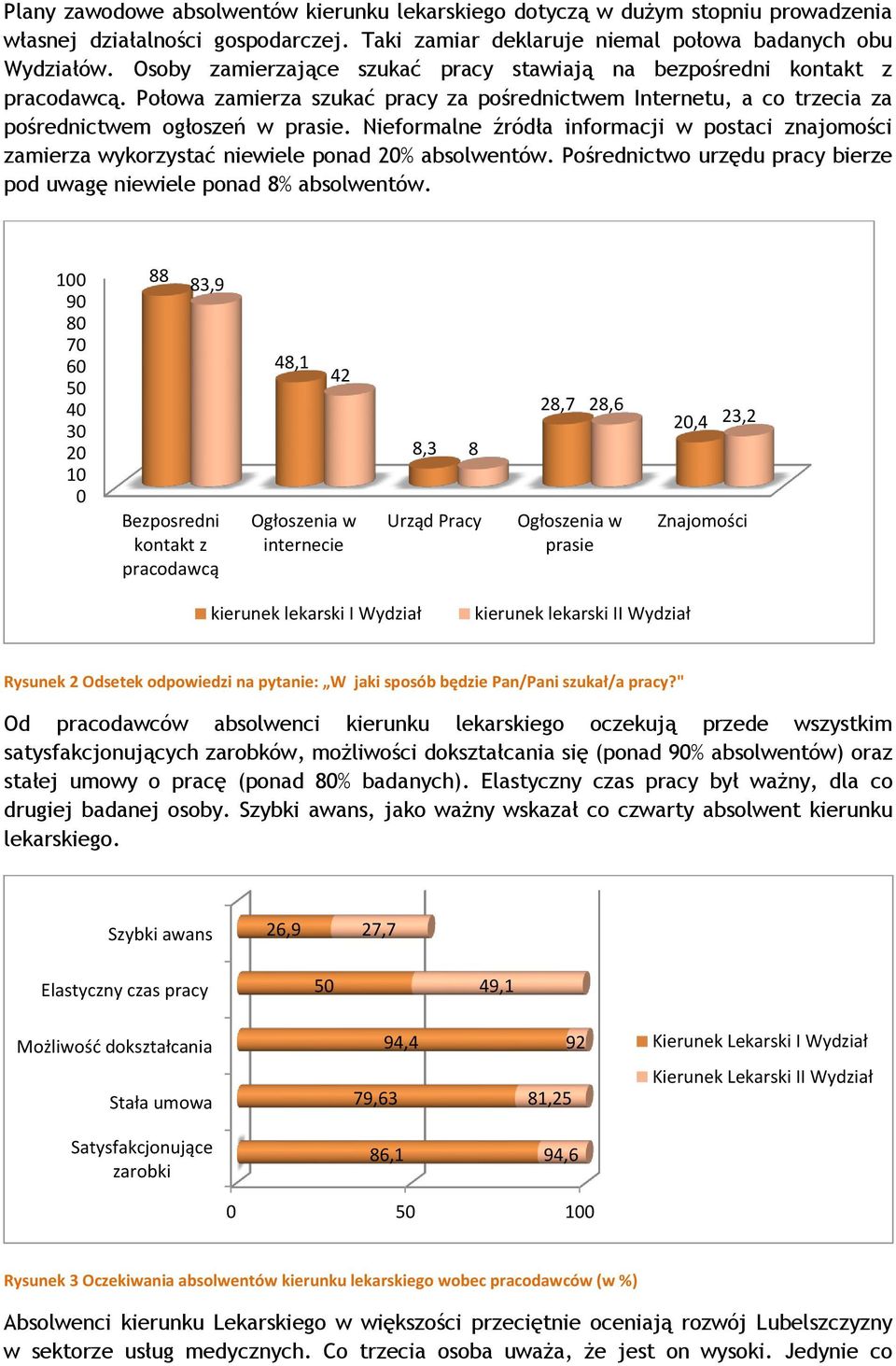 Plany zawodowe absolwentów kierunku lekarskiego dotyczą w dużym stopniu prowadzenia własnej działalności gospodarczej. Taki zamiar deklaruje niemal połowa badanych obu Wydziałów. Osoby zamierzające szukać pracy stawiają na bezpośredni kontakt z pracodawcą. Połowa zamierza szukać pracy za pośrednictwem Internetu, a co trzecia za pośrednictwem ogłoszeń w prasie. Nieformalne źródła informacji w postaci znajomości zamierza wykorzystać niewiele ponad 20% absolwentów. Pośrednictwo urzędu pracy bierze pod uwagę niewiele ponad 8% absolwentów.

100
90
80
70
60
50
40
30
20
10
0

88
83,9
48,1
42
8,3
8
28,7
28,6
20,4
23,2

Bezposredni kontakt z pracodawcą
Ogłoszenia w internecie
Urząd Pracy
Ogłoszenia w prasie
Znajomości

kierunek lekarski I Wydział
kierunek lekarski II Wydział

Rysunek 2 Odsetek odpowiedzi na pytanie: „W jaki sposób będzie Pan/Pani szukał/a pracy?"

Od pracodawców absolwenci kierunku lekarskiego oczekują przede wszystkim satysfakcjonujących zarobków, możliwości dokształcania się (ponad 90% absolwentów) oraz stałej umowy o pracę (ponad 80% badanych). Elastyczny czas pracy był ważny, dla co drugiej badanej osoby. Szybki awans, jako ważny wskazał co czwarty absolwent kierunku lekarskiego.

Szybki awans
26,9
27,7
Elastyczny czas pracy
50
49,1
Możliwość dokształcania
94,4
92
Stała umowa
79,63
81,25
Satysfakcjonujące zarobki
86,1
94,6

0
50
100

Kierunek Lekarski I Wydział
Kierunek Lekarski II Wydział

Rysunek 3 Oczekiwania absolwentów kierunku lekarskiego wobec pracodawców (w %)

Absolwenci kierunku Lekarskiego w większości przeciętnie oceniają rozwój Lubelszczyzny w sektorze usług medycznych. Co trzecia osoba uważa, że jest on wysoki. Jedynie co